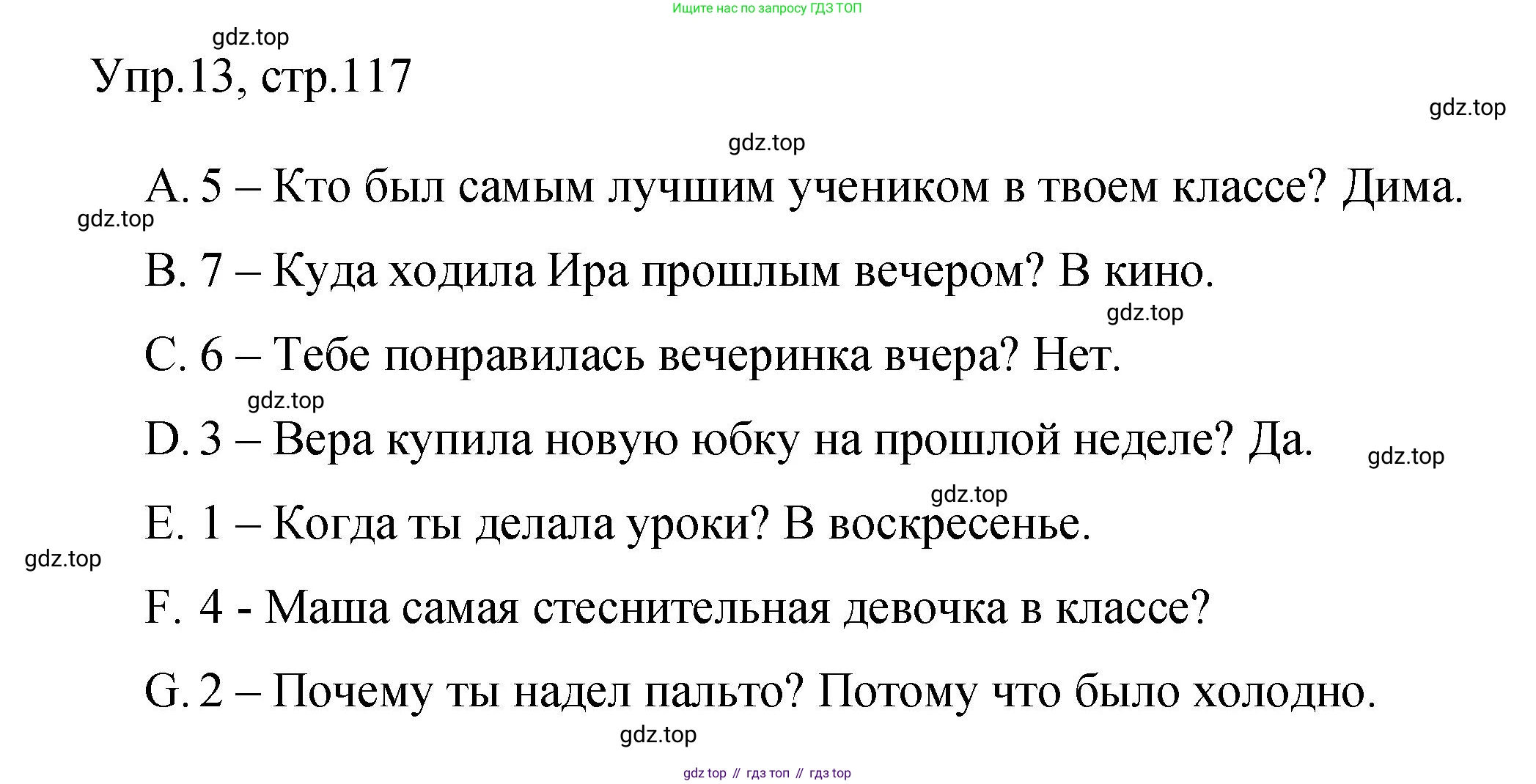 Ищите нас по запросу ГДЗ ТОП

Упр.13, стр.117

A. 5 – Кто был самым лучшим учеником в твоем классе? Дима.

B. 7 – Куда ходила Ира прошлым вечером? В кино.

C. 6 – Тебе понравилась вечеринка вчера? Нет.

D. 3 – Вера купила новую юбку на прошлой неделе? Да.

E. 1 – Когда ты делала уроки? В воскресенье.

F. 4 - Маша самая стеснительная девочка в классе?

G. 2 – Почему ты надел пальто? Потому что было холодно.

gdz top // гдз топ // гдз top

gdz.top